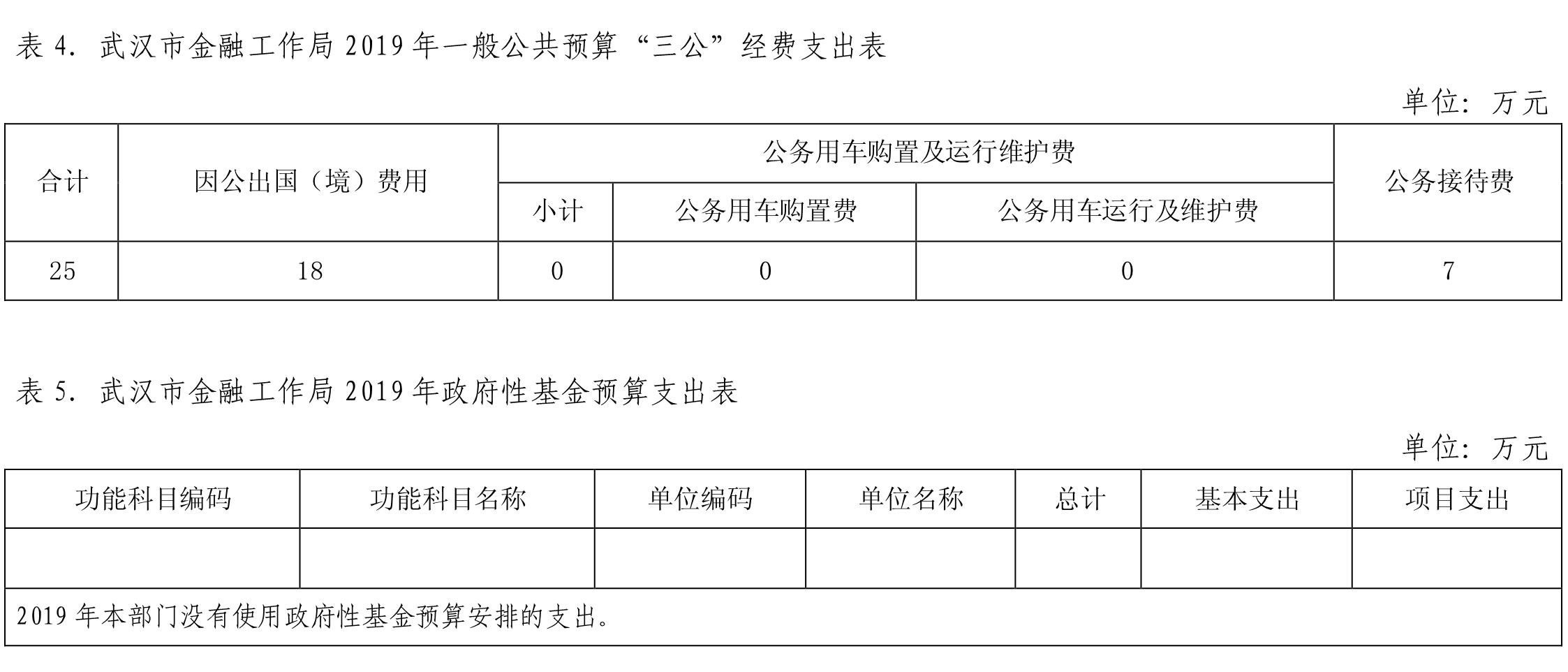 表 4. 武汉市金融工作局 2019 年一般公共预算“三公”经费支出表

单位：万元

| 合计 | 因公出国（境）费用 | 公务用车购置及运行维护费 | | | 公务接待费 |
|---|---|---|---|---|---|
| | | 小计 | 公务用车购置费 | 公务用车运行及维护费 | |
| 25 | 18 | 0 | 0 | 0 | 7 |

表 5. 武汉市金融工作局 2019 年政府性基金预算支出表

单位：万元

| 功能科目编码 | 功能科目名称 | 单位编码 | 单位名称 | 总计 | 基本支出 | 项目支出 |
|---|---|---|---|---|---|---|
| | | | | | | |
| 2019 年本部门没有使用政府性基金预算安排的支出。 | | | | | | |